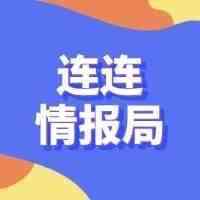 连连
情报局